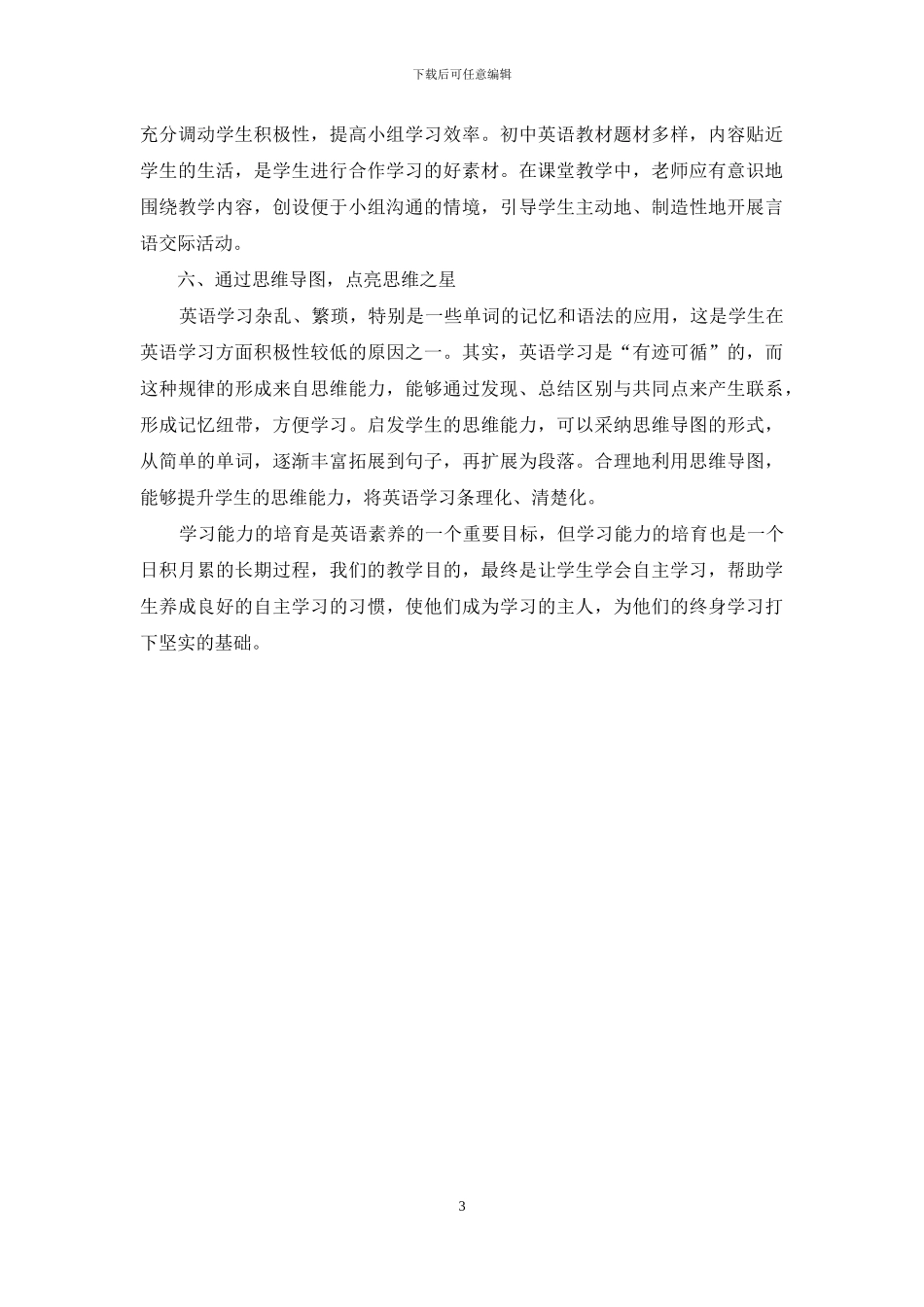 下载后可任意编辑

充分调动学生积极性，提高小组学习效率。初中英语教材题材多样，内容贴近学生的生活，是学生进行合作学习的好素材。在课堂教学中，老师应有意识地围绕教学内容，创设便于小组沟通的情境，引导学生主动地、制造性地开展言语交际活动。

六、通过思维导图，点亮思维之星

英语学习杂乱、繁琐，特别是一些单词的记忆和语法的应用，这是学生在英语学习方面积极性较低的原因之一。其实，英语学习是“有迹可循”的，而这种规律的形成来自思维能力，能够通过发现、总结区别与共同点来产生联系，形成记忆纽带，方便学习。启发学生的思维能力，可以采纳思维导图的形式，从简单的单词，逐渐丰富拓展到句子，再扩展为段落。合理地利用思维导图，能够提升学生的思维能力，将英语学习条理化、清楚化。

学习能力的培育是英语素养的一个重要目标，但学习能力的培育也是一个日积月累的长期过程，我们的教学目的，最终是让学生学会自主学习，帮助学生养成良好的自主学习的习惯，使他们成为学习的主人，为他们的终身学习打下坚实的基础。

3